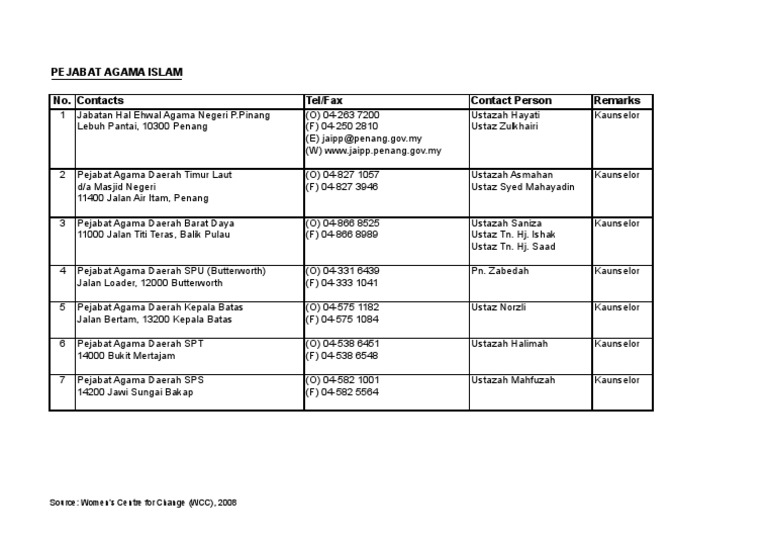 PEJABAT AGAMA ISLAM

| No. | Contacts | Tel/Fax | Contact Person | Remarks |
|---|---|---|---|---|
| 1 | Jabatan Hal Ehwal Agama Negeri P.Pinang Lebuh Pantai, 10300 Penang | (O) 04-263 7200 (F) 04-250 2810 (E) jaipp@penang.gov.my (W) www.jaipp.penang.gov.my | Ustazah Hayati Ustaz Zulkhairi | Kaunselor |
| 2 | Pejabat Agama Daerah Timur Laut d/a Masjid Negeri 11400 Jalan Air Itam, Penang | (O) 04-827 1057 (F) 04-827 3946 | Ustazah Asmahan Ustaz Syed Mahayadin | Kaunselor |
| 3 | Pejabat Agama Daerah Barat Daya 11000 Jalan Titi Teras, Balik Pulau | (O) 04-866 8525 (F) 04-866 8989 | Ustazah Saniza Ustaz Tn. Hj. Ishak Ustaz Tn. Hj. Saad | Kaunselor |
| 4 | Pejabat Agama Daerah SPU (Butterworth) Jalan Loader, 12000 Butterworth | (O) 04-331 6439 (F) 04-333 1041 | Pn. Zabedah | Kaunselor |
| 5 | Pejabat Agama Daerah Kepala Batas Jalan Bertam, 13200 Kepala Batas | (O) 04-575 1182 (F) 04-575 1084 | Ustaz Norzli | Kaunselor |
| 6 | Pejabat Agama Daerah SPT 14000 Bukit Mertajam | (O) 04-538 6451 (F) 04-538 6548 | Ustazah Halimah | Kaunselor |
| 7 | Pejabat Agama Daerah SPS 14200 Jawi Sungai Bakap | (O) 04-582 1001 (F) 04-582 5564 | Ustazah Mahfuzah | Kaunselor |

Source: Women's Centre for Change (WCC), 2008